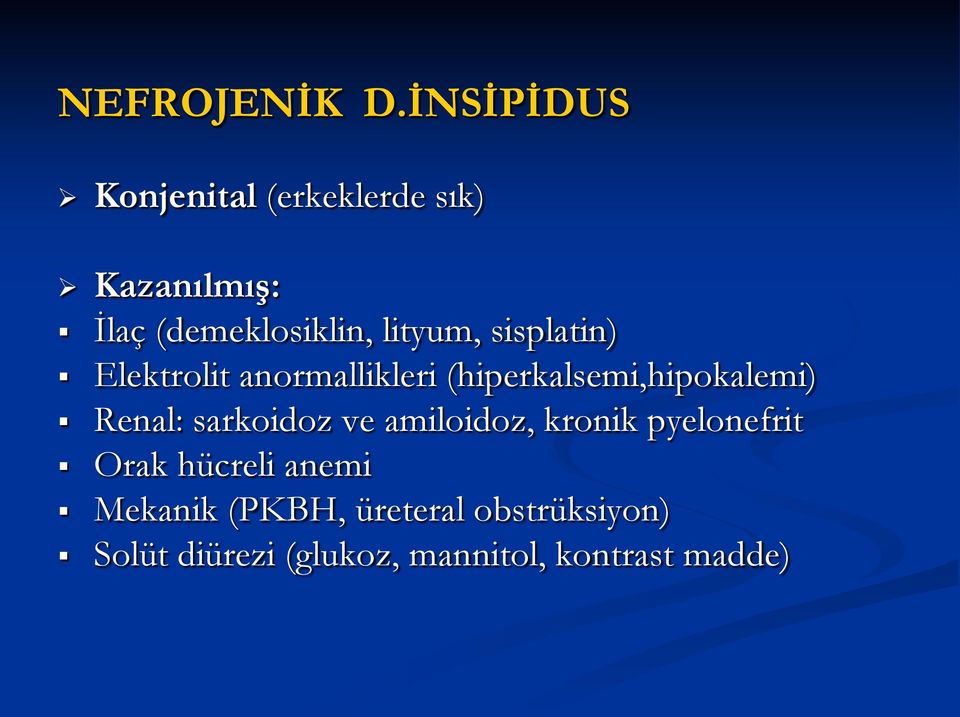 NEFROJENİK D.İNSİPİDUS

➢ Konjenital (erkeklerde sık)

➢ Kazanılmış:
▪ İlaç (demeklosiklin, lityum, sisplatin)
▪ Elektrolit anormallikleri (hiperkalsemi,hipokalemi)
▪ Renal: sarkoidoz ve amiloidoz, kronik pyelonefrit
▪ Orak hücreli anemi
▪ Mekanik (PKBH, üreteral obstrüksiyon)
▪ Solüt diürezi (glukoz, mannitol, kontrast madde)